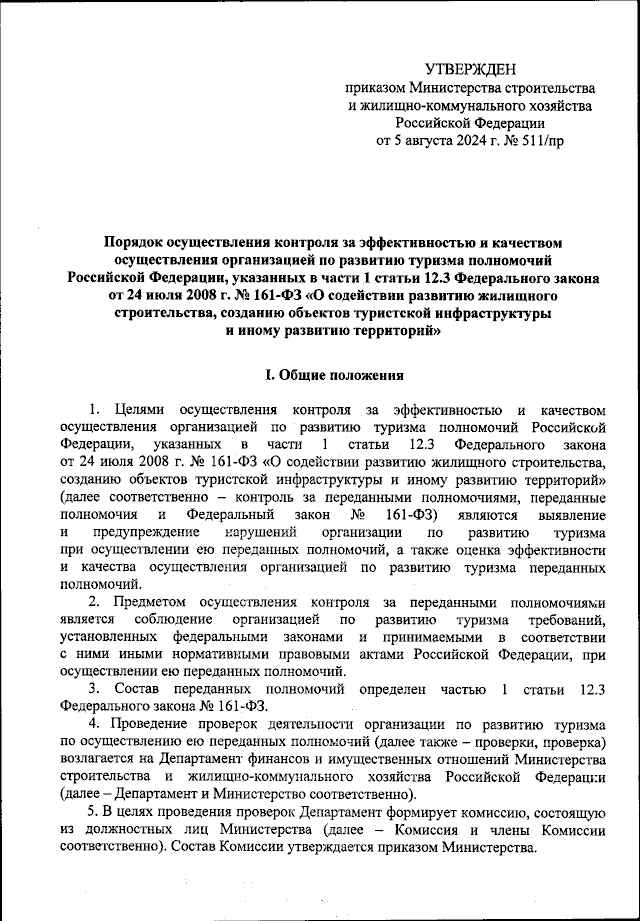 УТВЕРЖДЕН
приказом Министерства строительства и жилищно-коммунального хозяйства Российской Федерации
от 5 августа 2024 г. № 511/пр

Порядок осуществления контроля за эффективностью и качеством осуществления организацией по развитию туризма полномочий Российской Федерации, указанных в части 1 статьи 12.3 Федерального закона от 24 июля 2008 г. № 161-ФЗ «О содействии развитию жилищного строительства, созданию объектов туристской инфраструктуры и иному развитию территорий»

I. Общие положения

1. Целями осуществления контроля за эффективностью и качеством осуществления организацией по развитию туризма полномочий Российской Федерации, указанных в части 1 статьи 12.3 Федерального закона от 24 июля 2008 г. № 161-ФЗ «О содействии развитию жилищного строительства, созданию объектов туристской инфраструктуры и иному развитию территорий» (далее соответственно – контроль за переданными полномочиями, переданные полномочия и Федеральный закон № 161-ФЗ) являются выявление и предупреждение нарушений организации по развитию туризма при осуществлении ею переданных полномочий, а также оценка эффективности и качества осуществления организацией по развитию туризма переданных полномочий.

2. Предметом осуществления контроля за переданными полномочиями является соблюдение организацией по развитию туризма требований, установленных федеральными законами и принимаемыми в соответствии с ними иными нормативными правовыми актами Российской Федерации, при осуществлении ею переданных полномочий.

3. Состав переданных полномочий определен частью 1 статьи 12.3 Федерального закона № 161-ФЗ.

4. Проведение проверок деятельности организации по развитию туризма по осуществлению ею переданных полномочий (далее также – проверки, проверка) возлагается на Департамент финансов и имущественных отношений Министерства строительства и жилищно-коммунального хозяйства Российской Федерации (далее – Департамент и Министерство соответственно).

5. В целях проведения проверок Департамент формирует комиссию, состоящую из должностных лиц Министерства (далее – Комиссия и члены Комиссии соответственно). Состав Комиссии утверждается приказом Министерства.